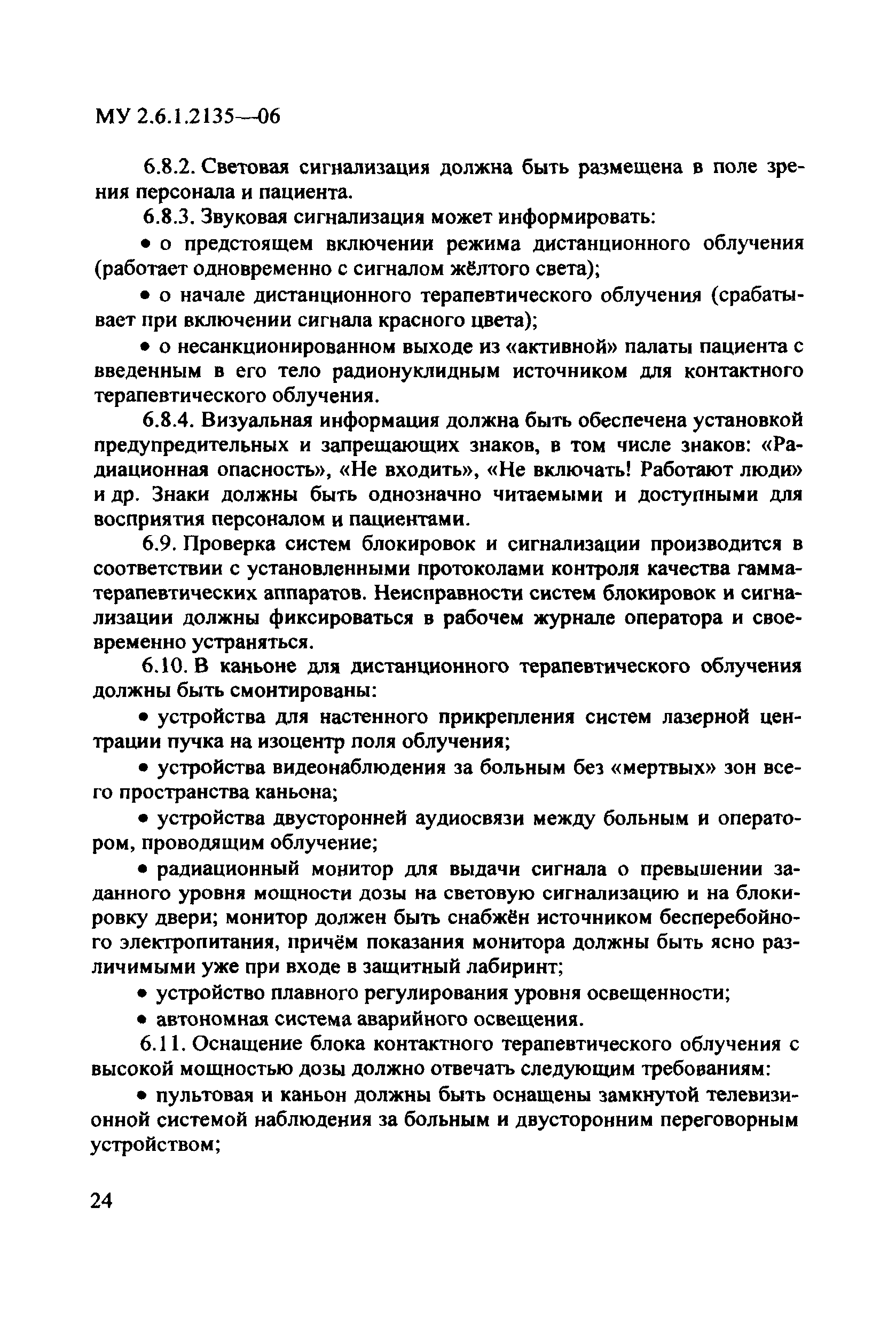 МУ 2.6.1.2135—06

6.8.2. Световая сигнализация должна быть размещена в поле зрения персонала и пациента.

6.8.3. Звуковая сигнализация может информировать:

• о предстоящем включении режима дистанционного облучения (работает одновременно с сигналом жёлтого света);

• о начале дистанционного терапевтического облучения (срабатывает при включении сигнала красного цвета);

• о несанкционированном выходе из «активной» палаты пациента с введенным в его тело радионуклидным источником для контактного терапевтического облучения.

6.8.4. Визуальная информация должна быть обеспечена установкой предупредительных и запрещающих знаков, в том числе знаков: «Радиационная опасность», «Не входить», «Не включать! Работают люди» и др. Знаки должны быть однозначно читаемыми и доступными для восприятия персоналом и пациентами.

6.9. Проверка систем блокировок и сигнализации производится в соответствии с установленными протоколами контроля качества гамма-терапевтических аппаратов. Неисправности систем блокировок и сигнализации должны фиксироваться в рабочем журнале оператора и своевременно устраняться.

6.10. В каньоне для дистанционного терапевтического облучения должны быть смонтированы:

• устройства для настенного прикрепления систем лазерной центрации пучка на изоцентр поля облучения;

• устройства видеонаблюдения за больным без «мертвых» зон всего пространства каньона;

• устройства двусторонней аудиосвязи между больным и оператором, проводящим облучение;

• радиационный монитор для выдачи сигнала о превышении заданного уровня мощности дозы на световую сигнализацию и на блокировку двери; монитор должен быть снабжён источником бесперебойного электропитания, причём показания монитора должны быть ясно различимыми уже при входе в защитный лабиринт;

• устройство плавного регулирования уровня освещенности;

• автономная система аварийного освещения.

6.11. Оснащение блока контактного терапевтического облучения с высокой мощностью дозы должно отвечать следующим требованиям:

• пультовая и каньон должны быть оснащены замкнутой телевизионной системой наблюдения за больным и двусторонним переговорным устройством;

24